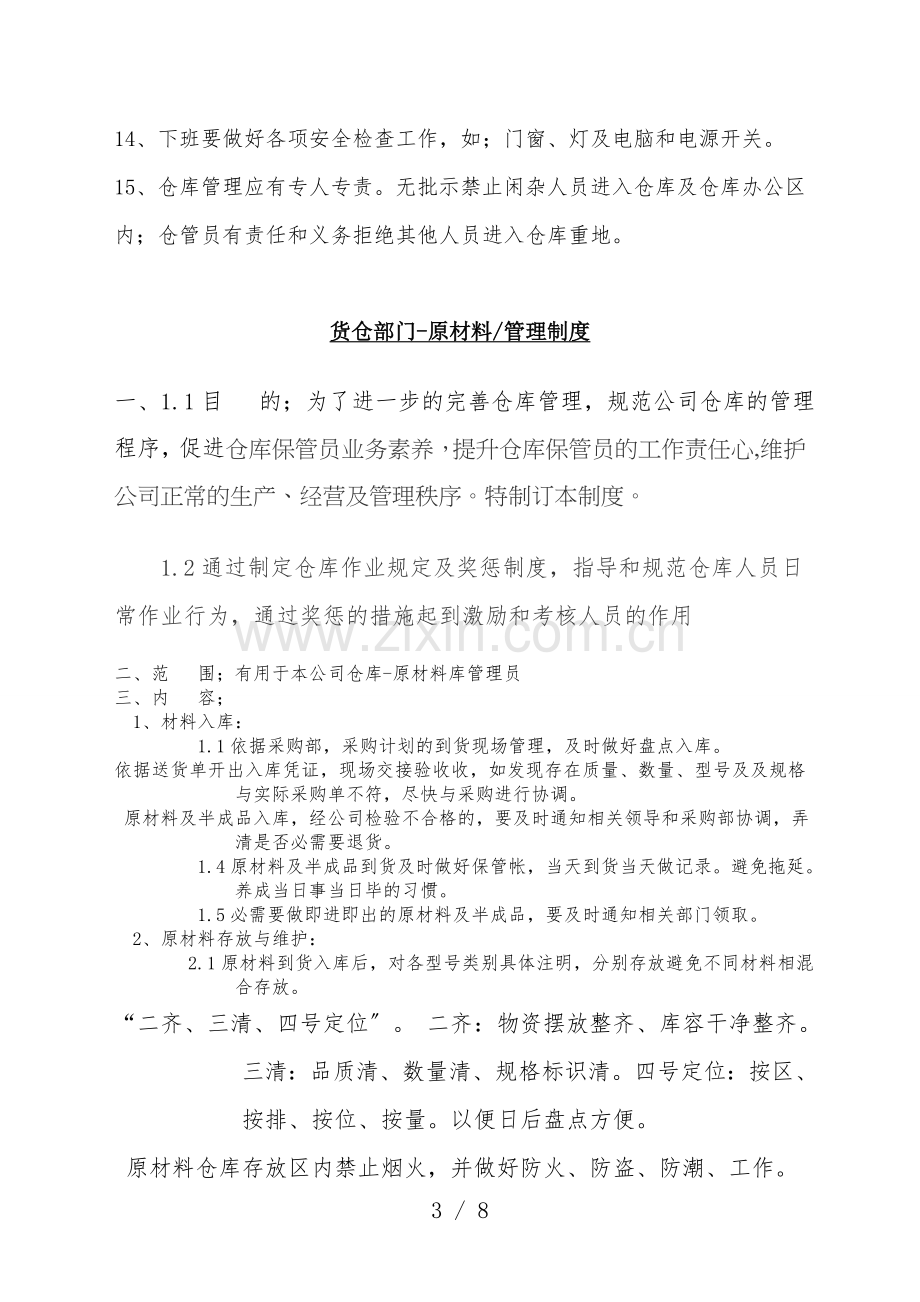 14、下班要做好各项安全检查工作，如；门窗、灯及电脑和电源开关。

15、仓库管理应有专人专责。无批示禁止闲杂人员进入仓库及仓库办公区内；仓管员有责任和义务拒绝其他人员进入仓库重地。

货仓部门-原材料/管理制度

一、1.1 目　的；为了进一步的完善仓库管理，规范公司仓库的管理程序，促进仓库保管员业务素养，提升仓库保管员的工作责任心,维护公司正常的生产、经营及管理秩序。特制订本制度。

1.2 通过制定仓库作业规定及奖惩制度，指导和规范仓库人员日常作业行为，通过奖惩的措施起到激励和考核人员的作用

www.zixin.com.cn

二、范　围；有用于本公司仓库-原材料库管理员
三、内　容；
1、材料入库：
1.1 依据采购部，采购计划的到货现场管理，及时做好盘点入库。
依据送货单开出入库凭证，现场交接验收收，如发现存在质量、数量、型号及及规格与实际采购单不符，尽快与采购进行协调。
原材料及半成品入库，经公司检验不合格的，要及时通知相关领导和采购部协调，弄清是否必需要退货。
1.4 原材料及半成品到货及时做好保管帐，当天到货当天做记录。避免拖延。养成当日事当日毕的习惯。
1.5 必需要做即进即出的原材料及半成品，要及时通知相关部门领取。
2、原材料存放与维护：
2.1 原材料到货入库后，对各型号类别具体注明，分别存放避免不同材料相混合存放。
“二齐、三清、四号定位”。 二齐：物资摆放整齐、库容干净整齐。三清：品质清、数量清、规格标识清。四号定位：按区、按排、按位、按量。以便日后盘点方便。
原材料仓库存放区内禁止烟火，并做好防火、防盗、防潮、工作。

3 / 8